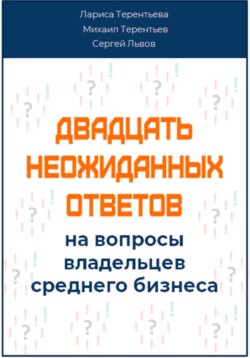 Лариса Терентьева
Михаил Терентьев
Сергей Львов

ДВАДЦАТЬ НЕОЖИДАННЫХ ОТВЕТОВ

на вопросы владельцев среднего бизнеса